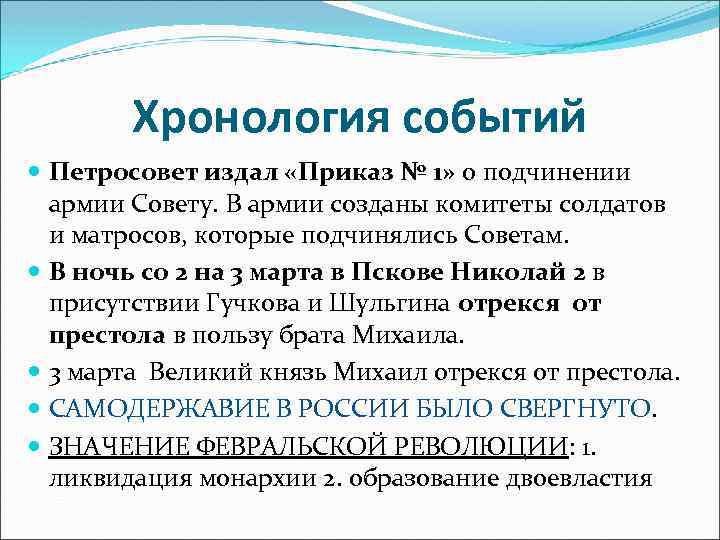 Хронология событий

Петросовет издал «Приказ № 1» о подчинении армии Совету. В армии созданы комитеты солдатов и матросов, которые подчинялись Советам.

В ночь со 2 на 3 марта в Пскове Николай 2 в присутствии Гучкова и Шульгина отрекся от престола в пользу брата Михаила.

3 марта Великий князь Михаил отрекся от престола.

САМОДЕРЖАВИЕ В РОССИИ БЫЛО СВЕРГНУТО.

ЗНАЧЕНИЕ ФЕВРАЛЬСКОЙ РЕВОЛЮЦИИ: 1. ликвидация монархии 2. образование двоевластия